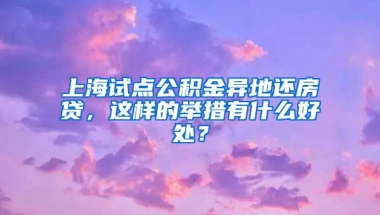 上海试点公积金异地还房贷，这样的举措有什么好处？